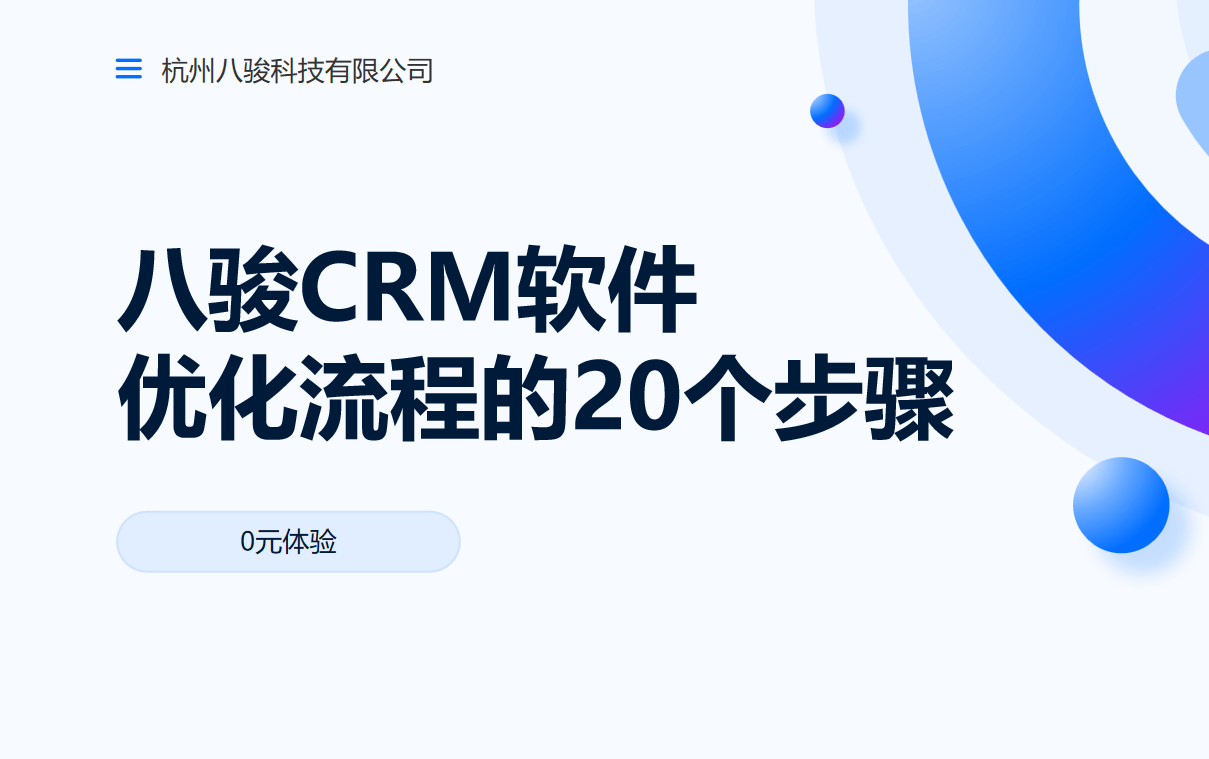 杭州八骏科技有限公司

八骏CRM软件
优化流程的20个步骤

0元体验